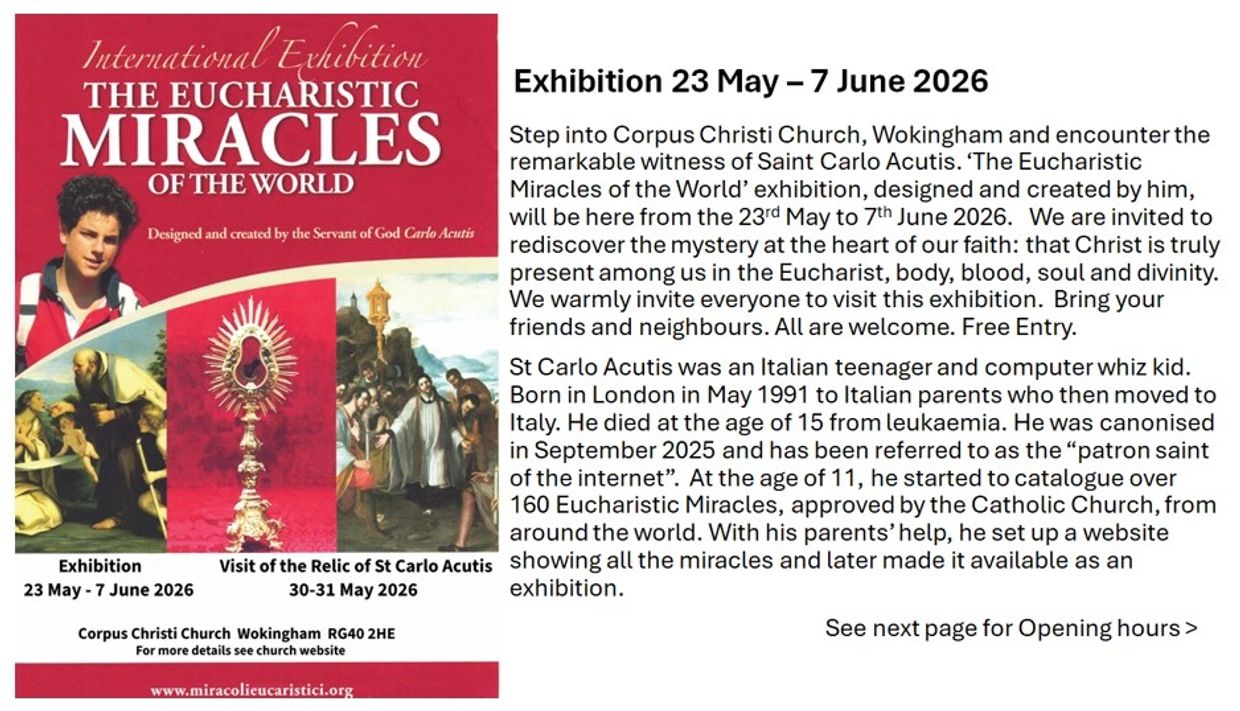 International Exhibition
THE EUCHARISTIC
MIRACLES
OF THE WORLD

Designed and created by the Servant of God Carlo Acutis

Exhibition
23 May - 7 June 2026

Visit of the Relic of St Carlo Acutis
30-31 May 2026

Corpus Christi Church Wokingham RG40 2HE
For more details see church website

www.miracolieucaristici.org

Exhibition 23 May – 7 June 2026

Step into Corpus Christi Church, Wokingham and encounter the remarkable witness of Saint Carlo Acutis. 'The Eucharistic Miracles of the World' exhibition, designed and created by him, will be here from the 23$^{rd}$ May to 7$^{th}$ June 2026. We are invited to rediscover the mystery at the heart of our faith: that Christ is truly present among us in the Eucharist, body, blood, soul and divinity. We warmly invite everyone to visit this exhibition. Bring your friends and neighbours. All are welcome. Free Entry.

St Carlo Acutis was an Italian teenager and computer whiz kid. Born in London in May 1991 to Italian parents who then moved to Italy. He died at the age of 15 from leukaemia. He was canonised in September 2025 and has been referred to as the "patron saint of the internet". At the age of 11, he started to catalogue over 160 Eucharistic Miracles, approved by the Catholic Church, from around the world. With his parents' help, he set up a website showing all the miracles and later made it available as an exhibition.

See next page for Opening hours >